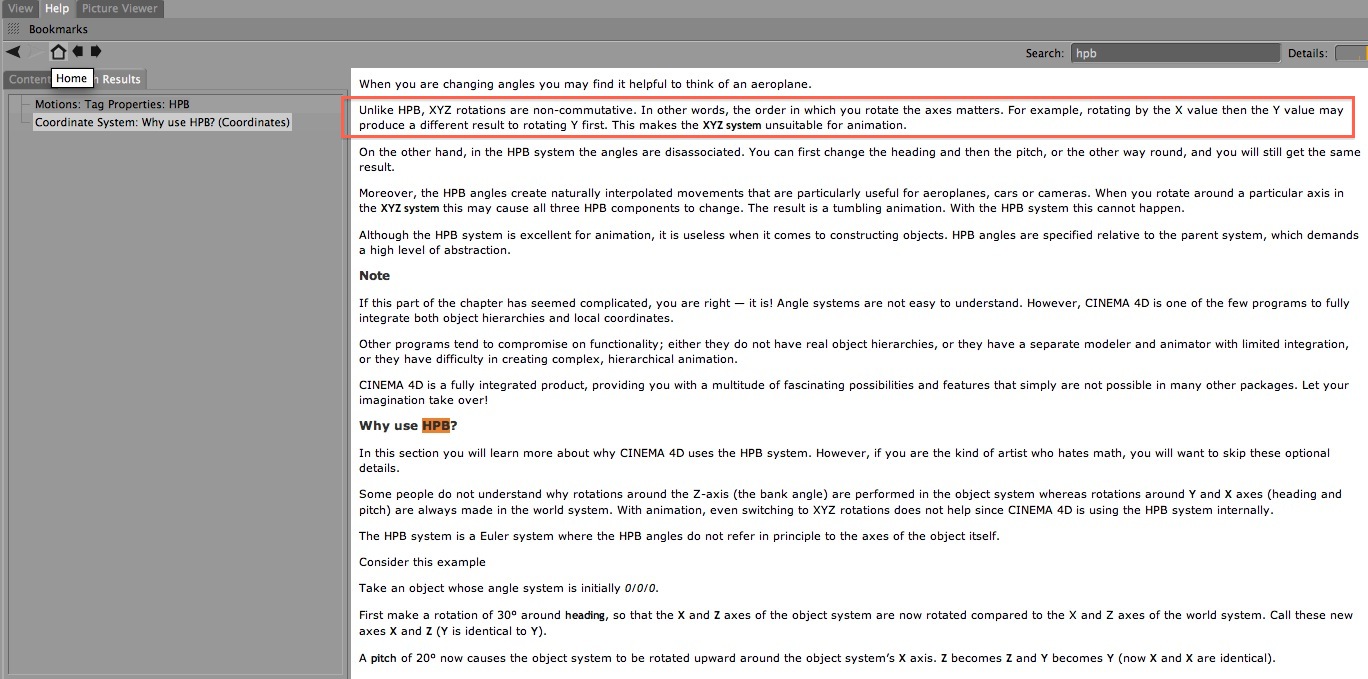 View Help Picture Viewer

Bookmarks

Search: hpb Details:

Content Home Results

Motions: Tag Properties: HPB
Coordinate System: Why use HPB? (Coordinates)

When you are changing angles you may find it helpful to think of an aeroplane.

Unlike HPB, XYZ rotations are non-commutative. In other words, the order in which you rotate the axes matters. For example, rotating by the X value then the Y value may produce a different result to rotating Y first. This makes the XYZ system unsuitable for animation.

On the other hand, in the HPB system the angles are disassociated. You can first change the heading and then the pitch, or the other way round, and you will still get the same result.

Moreover, the HPB angles create naturally interpolated movements that are particularly useful for aeroplanes, cars or cameras. When you rotate around a particular axis in the XYZ system this may cause all three HPB components to change. The result is a tumbling animation. With the HPB system this cannot happen.

Although the HPB system is excellent for animation, it is useless when it comes to constructing objects. HPB angles are specified relative to the parent system, which demands a high level of abstraction.

Note

If this part of the chapter has seemed complicated, you are right — it is! Angle systems are not easy to understand. However, CINEMA 4D is one of the few programs to fully integrate both object hierarchies and local coordinates.

Other programs tend to compromise on functionality; either they do not have real object hierarchies, or they have a separate modeler and animator with limited integration, or they have difficulty in creating complex, hierarchical animation.

CINEMA 4D is a fully integrated product, providing you with a multitude of fascinating possibilities and features that simply are not possible in many other packages. Let your imagination take over!

Why use HPB?

In this section you will learn more about why CINEMA 4D uses the HPB system. However, if you are the kind of artist who hates math, you will want to skip these optional details.

Some people do not understand why rotations around the Z-axis (the bank angle) are performed in the object system whereas rotations around Y and X axes (heading and pitch) are always made in the world system. With animation, even switching to XYZ rotations does not help since CINEMA 4D is using the HPB system internally.

The HPB system is a Euler system where the HPB angles do not refer in principle to the axes of the object itself.

Consider this example

Take an object whose angle system is initially 0/0/0.

First make a rotation of 30° around heading, so that the X and Z axes of the object system are now rotated compared to the X and Z axes of the world system. Call these new axes X and Z (Y is identical to Y).

A pitch of 20° now causes the object system to be rotated upward around the object system's X axis. Z becomes Z and Y becomes Y (now X and X are identical).